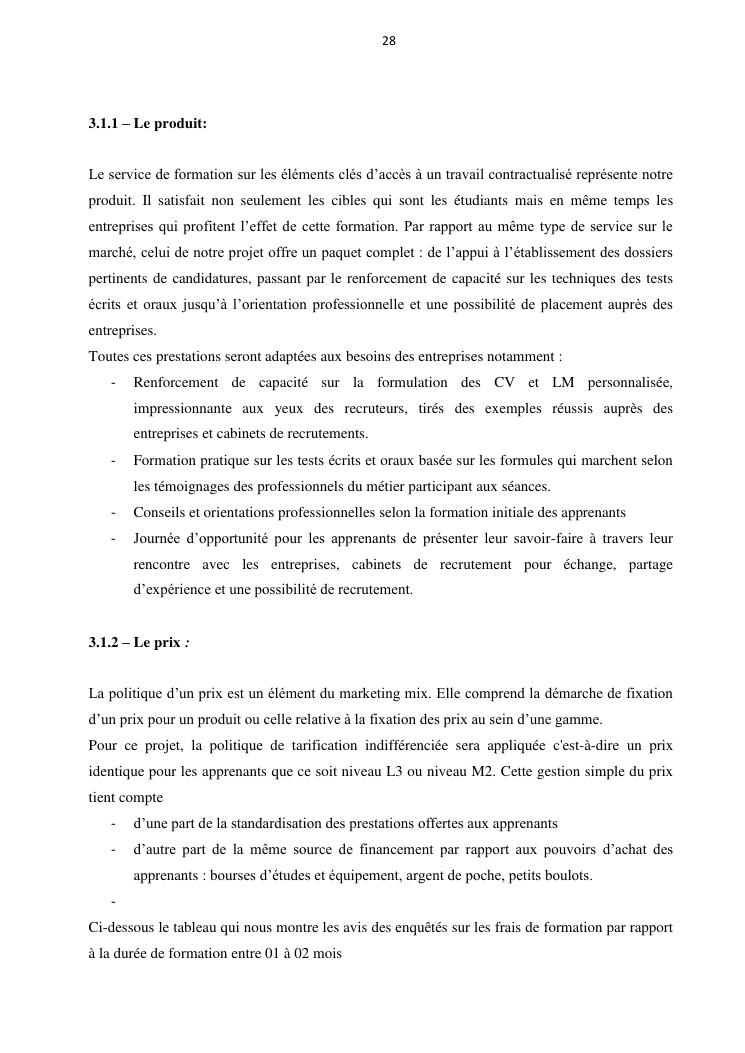 28

3.1.1 – Le produit:

Le service de formation sur les éléments clés d’accès à un travail contractualisé représente notre produit. Il satisfait non seulement les cibles qui sont les étudiants mais en même temps les entreprises qui profitent l’effet de cette formation. Par rapport au même type de service sur le marché, celui de notre projet offre un paquet complet : de l’appui à l’établissement des dossiers pertinents de candidatures, passant par le renforcement de capacité sur les techniques des tests écrits et oraux jusqu’à l’orientation professionnelle et une possibilité de placement auprès des entreprises.
Toutes ces prestations seront adaptées aux besoins des entreprises notamment :
- Renforcement de capacité sur la formulation des CV et LM personnalisée, impressionnante aux yeux des recruteurs, tirés des exemples réussis auprès des entreprises et cabinets de recrutements.
- Formation pratique sur les tests écrits et oraux basée sur les formules qui marchent selon les témoignages des professionnels du métier participant aux séances.
- Conseils et orientations professionnelles selon la formation initiale des apprenants
- Journée d’opportunité pour les apprenants de présenter leur savoir-faire à travers leur rencontre avec les entreprises, cabinets de recrutement pour échange, partage d’expérience et une possibilité de recrutement.

3.1.2 – Le prix :

La politique d’un prix est un élément du marketing mix. Elle comprend la démarche de fixation d’un prix pour un produit ou celle relative à la fixation des prix au sein d’une gamme.
Pour ce projet, la politique de tarification indifférenciée sera appliquée c'est-à-dire un prix identique pour les apprenants que ce soit niveau L3 ou niveau M2. Cette gestion simple du prix tient compte
- d’une part de la standardisation des prestations offertes aux apprenants
- d’autre part de la même source de financement par rapport aux pouvoirs d’achat des apprenants : bourses d’études et équipement, argent de poche, petits boulots.
-
Ci-dessous le tableau qui nous montre les avis des enquêtés sur les frais de formation par rapport à la durée de formation entre 01 à 02 mois